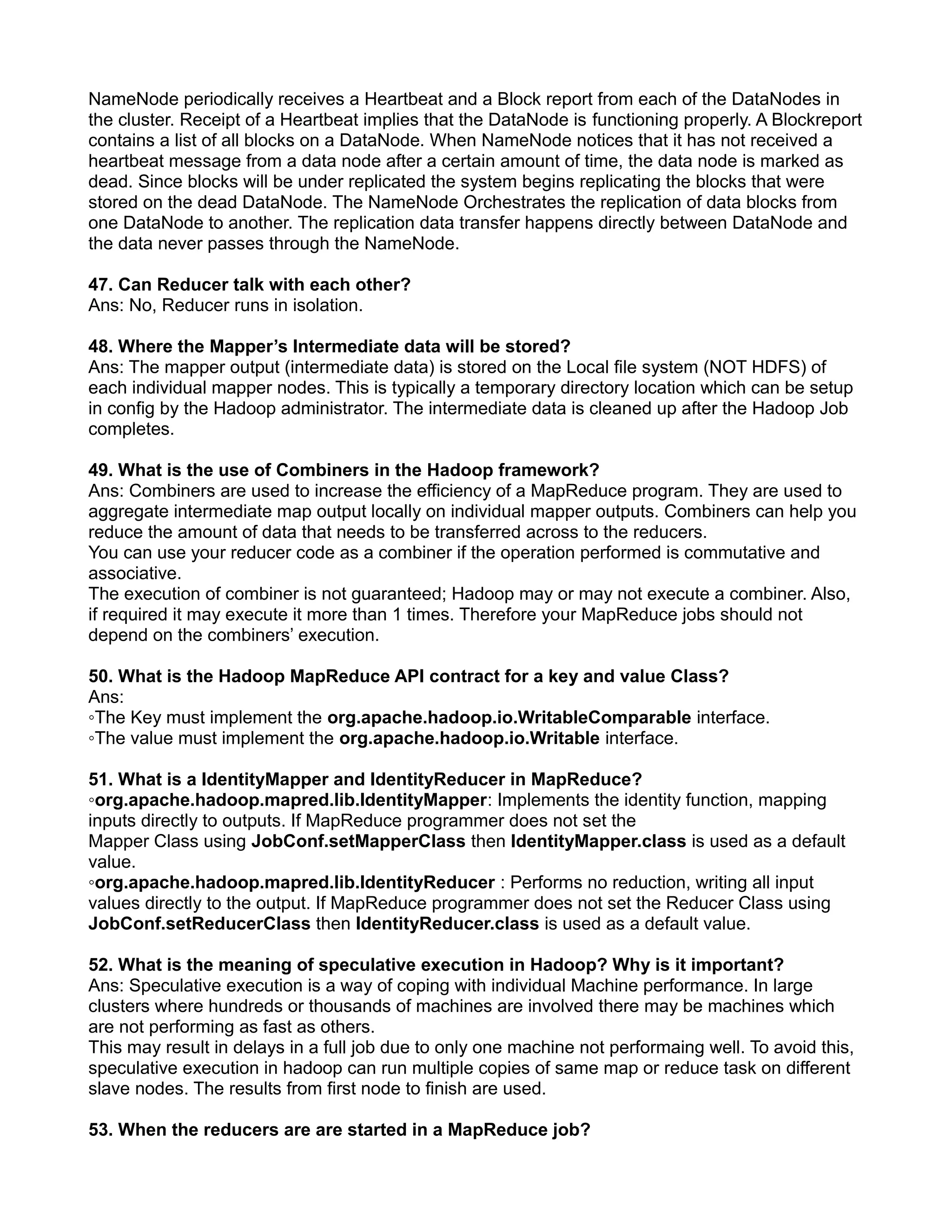 NameNode periodically receives a Heartbeat and a Block report from each of the DataNodes in the cluster. Receipt of a Heartbeat implies that the DataNode is functioning properly. A Blockreport contains a list of all blocks on a DataNode. When NameNode notices that it has not received a heartbeat message from a data node after a certain amount of time, the data node is marked as dead. Since blocks will be under replicated the system begins replicating the blocks that were stored on the dead DataNode. The NameNode Orchestrates the replication of data blocks from one DataNode to another. The replication data transfer happens directly between DataNode and the data never passes through the NameNode.

47. Can Reducer talk with each other?
Ans: No, Reducer runs in isolation.

48. Where the Mapper's Intermediate data will be stored?
Ans: The mapper output (intermediate data) is stored on the Local file system (NOT HDFS) of each individual mapper nodes. This is typically a temporary directory location which can be setup in config by the Hadoop administrator. The intermediate data is cleaned up after the Hadoop Job completes.

49. What is the use of Combiners in the Hadoop framework?
Ans: Combiners are used to increase the efficiency of a MapReduce program. They are used to aggregate intermediate map output locally on individual mapper outputs. Combiners can help you reduce the amount of data that needs to be transferred across to the reducers.
You can use your reducer code as a combiner if the operation performed is commutative and associative.
The execution of combiner is not guaranteed; Hadoop may or may not execute a combiner. Also, if required it may execute it more than 1 times. Therefore your MapReduce jobs should not depend on the combiners' execution.

50. What is the Hadoop MapReduce API contract for a key and value Class?
Ans:
◦The Key must implement the org.apache.hadoop.io.WritableComparable interface.
◦The value must implement the org.apache.hadoop.io.Writable interface.

51. What is a IdentityMapper and IdentityReducer in MapReduce?
◦org.apache.hadoop.mapred.lib.IdentityMapper: Implements the identity function, mapping inputs directly to outputs. If MapReduce programmer does not set the Mapper Class using JobConf.setMapperClass then IdentityMapper.class is used as a default value.
◦org.apache.hadoop.mapred.lib.IdentityReducer : Performs no reduction, writing all input values directly to the output. If MapReduce programmer does not set the Reducer Class using JobConf.setReducerClass then IdentityReducer.class is used as a default value.

52. What is the meaning of speculative execution in Hadoop? Why is it important?
Ans: Speculative execution is a way of coping with individual Machine performance. In large clusters where hundreds or thousands of machines are involved there may be machines which are not performing as fast as others.
This may result in delays in a full job due to only one machine not performaing well. To avoid this, speculative execution in hadoop can run multiple copies of same map or reduce task on different slave nodes. The results from first node to finish are used.

53. When the reducers are are started in a MapReduce job?